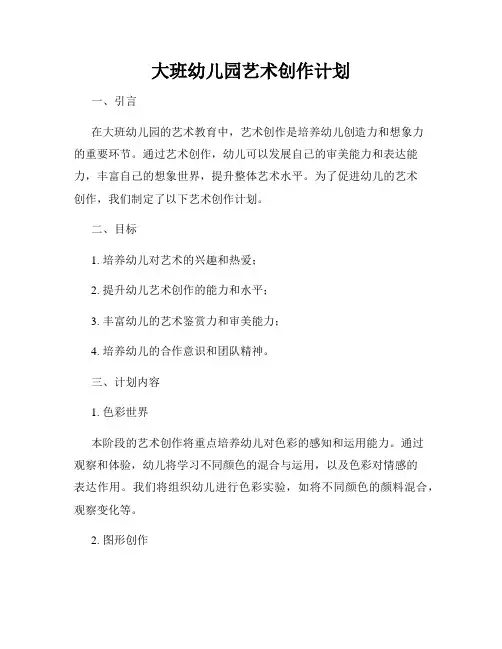 大班幼儿园艺术创作计划

一、引言

在大班幼儿园的艺术教育中，艺术创作是培养幼儿创造力和想象力的重要环节。通过艺术创作，幼儿可以发展自己的审美能力和表达能力，丰富自己的想象世界，提升整体艺术水平。为了促进幼儿的艺术创作，我们制定了以下艺术创作计划。

二、目标

1. 培养幼儿对艺术的兴趣和热爱；

2. 提升幼儿艺术创作的能力和水平；

3. 丰富幼儿的艺术鉴赏力和审美能力；

4. 培养幼儿的合作意识和团队精神。

三、计划内容

1. 色彩世界

本阶段的艺术创作将重点培养幼儿对色彩的感知和运用能力。通过观察和体验，幼儿将学习不同颜色的混合与运用，以及色彩对情感的表达作用。我们将组织幼儿进行色彩实验，如将不同颜色的颜料混合，观察变化等。

2. 图形创作